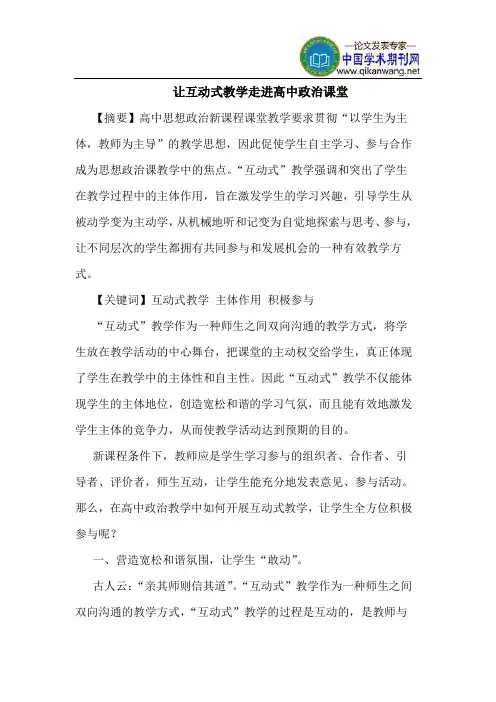 —论文发表专家—
中国学术期刊网
www.qikanwang.net

让互动式教学走进高中政治课堂

【摘要】高中思想政治新课程课堂教学要求贯彻“以学生为主体，教师为主导”的教学思想，因此促使学生自主学习、参与合作成为思想政治课教学中的焦点。“互动式”教学强调和突出了学生在教学过程中的主体作用，旨在激发学生的学习兴趣，引导学生从被动学变为主动学，从机械地听和记变为自觉地探索与思考、参与，让不同层次的学生都拥有共同参与和发展机会的一种有效教学方式。

【关键词】互动式教学 主体作用 积极参与

“互动式”教学作为一种师生之间双向沟通的教学方式，将学生放在教学活动的中心舞台，把课堂的主动权交给学生，真正体现了学生在教学中的主体性和自主性。因此“互动式”教学不仅能体现学生的主体地位，创造宽松和谐的学习气氛，而且能有效地激发学生主体的竞争力，从而使教学活动达到预期的目的。

新课程条件下，教师应是学生学习参与的组织者、合作者、引导者、评价者，师生互动，让学生能充分地发表意见、参与活动。那么，在高中政治教学中如何开展互动式教学，让学生全方位积极参与呢？

一、营造宽松和谐氛围，让学生“敢动”。

古人云：“亲其师则信其道”。“互动式”教学作为一种师生之间双向沟通的教学方式，“互动式”教学的过程是互动的，是教师与